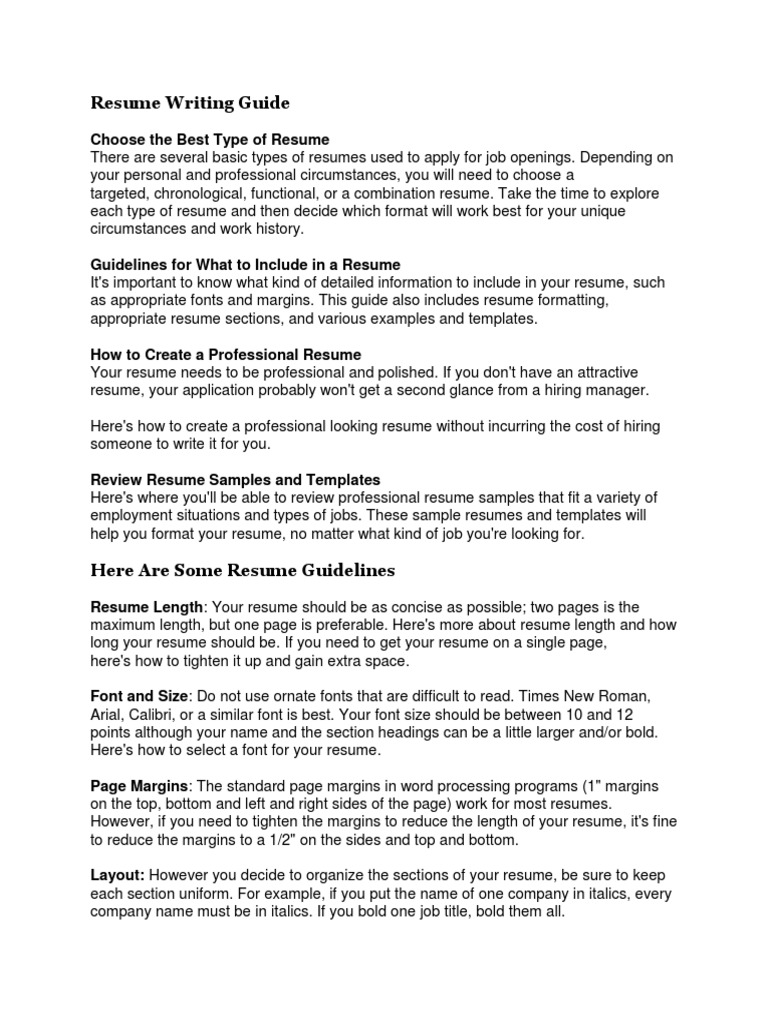 Resume Writing Guide

Choose the Best Type of Resume
There are several basic types of resumes used to apply for job openings. Depending on your personal and professional circumstances, you will need to choose a targeted, chronological, functional, or a combination resume. Take the time to explore each type of resume and then decide which format will work best for your unique circumstances and work history.

Guidelines for What to Include in a Resume
It's important to know what kind of detailed information to include in your resume, such as appropriate fonts and margins. This guide also includes resume formatting, appropriate resume sections, and various examples and templates.

How to Create a Professional Resume
Your resume needs to be professional and polished. If you don't have an attractive resume, your application probably won't get a second glance from a hiring manager.

Here's how to create a professional looking resume without incurring the cost of hiring someone to write it for you.

Review Resume Samples and Templates
Here's where you'll be able to review professional resume samples that fit a variety of employment situations and types of jobs. These sample resumes and templates will help you format your resume, no matter what kind of job you're looking for.

Here Are Some Resume Guidelines

Resume Length: Your resume should be as concise as possible; two pages is the maximum length, but one page is preferable. Here's more about resume length and how long your resume should be. If you need to get your resume on a single page, here's how to tighten it up and gain extra space.

Font and Size: Do not use ornate fonts that are difficult to read. Times New Roman, Arial, Calibri, or a similar font is best. Your font size should be between 10 and 12 points although your name and the section headings can be a little larger and/or bold. Here's how to select a font for your resume.

Page Margins: The standard page margins in word processing programs (1" margins on the top, bottom and left and right sides of the page) work for most resumes. However, if you need to tighten the margins to reduce the length of your resume, it's fine to reduce the margins to a 1/2" on the sides and top and bottom.

Layout: However you decide to organize the sections of your resume, be sure to keep each section uniform. For example, if you put the name of one company in italics, every company name must be in italics. If you bold one job title, bold them all.